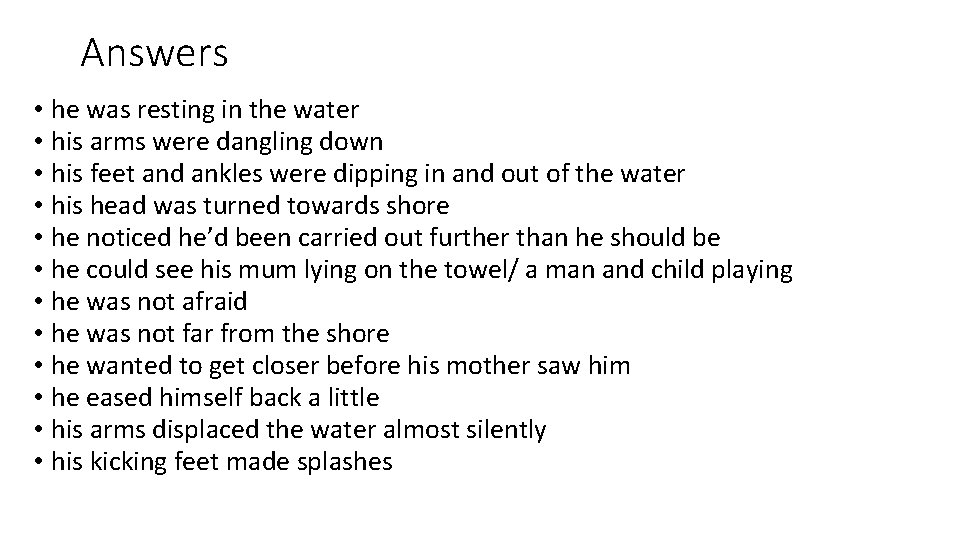 Answers

• he was resting in the water
• his arms were dangling down
• his feet and ankles were dipping in and out of the water
• his head was turned towards shore
• he noticed he'd been carried out further than he should be
• he could see his mum lying on the towel/ a man and child playing
• he was not afraid
• he was not far from the shore
• he wanted to get closer before his mother saw him
• he eased himself back a little
• his arms displaced the water almost silently
• his kicking feet made splashes